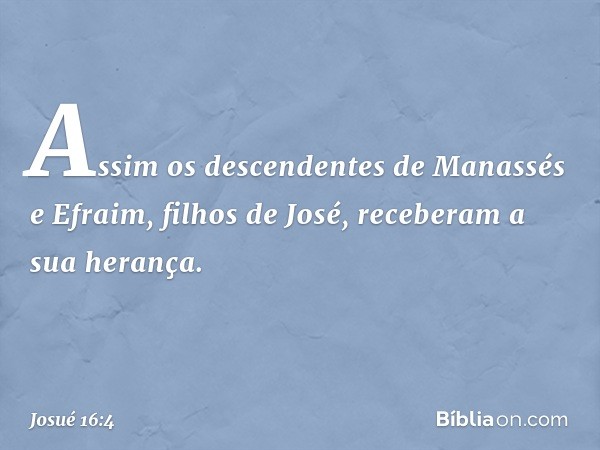 Assim os descendentes de Manassés e Efraim, filhos de José, receberam a sua herança.

Josué 16:4

Bíbliaon.com